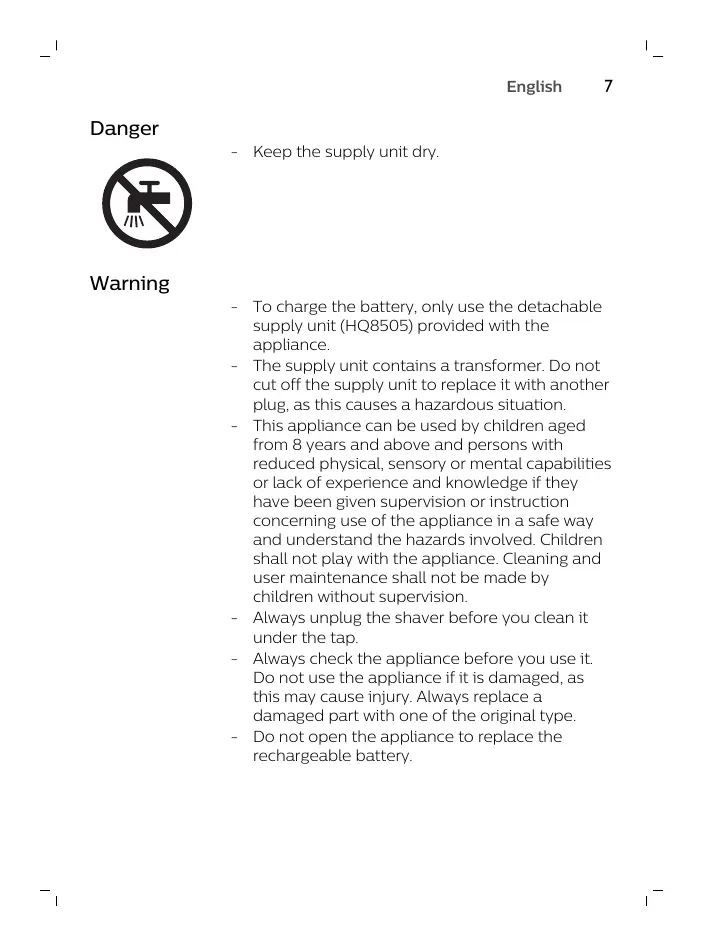 English 7

Danger

- Keep the supply unit dry.

Warning

- To charge the battery, only use the detachable supply unit (HQ8505) provided with the appliance.
- The supply unit contains a transformer. Do not cut off the supply unit to replace it with another plug, as this causes a hazardous situation.
- This appliance can be used by children aged from 8 years and above and persons with reduced physical, sensory or mental capabilities or lack of experience and knowledge if they have been given supervision or instruction concerning use of the appliance in a safe way and understand the hazards involved. Children shall not play with the appliance. Cleaning and user maintenance shall not be made by children without supervision.
- Always unplug the shaver before you clean it under the tap.
- Always check the appliance before you use it. Do not use the appliance if it is damaged, as this may cause injury. Always replace a damaged part with one of the original type.
- Do not open the appliance to replace the rechargeable battery.